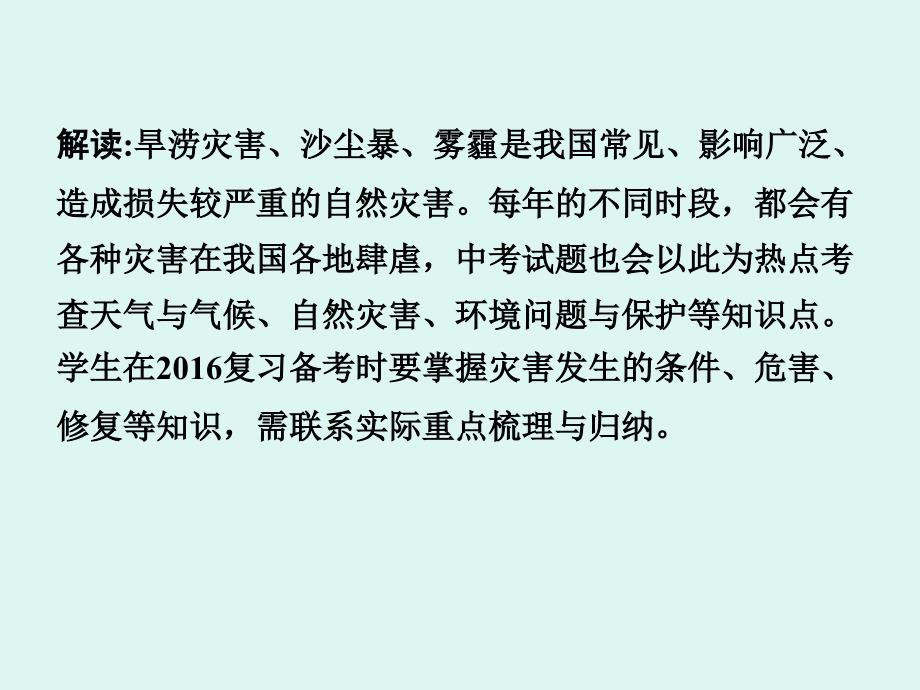 解读:旱涝灾害、沙尘暴、雾霾是我国常见、影响广泛、造成损失较严重的自然灾害。每年的不同时段，都会有各种灾害在我国各地肆虐，中考试题也会以此为热点考查天气与气候、自然灾害、环境问题与保护等知识点。学生在2016复习备考时要掌握灾害发生的条件、危害、修复等知识，需联系实际重点梳理与归纳。